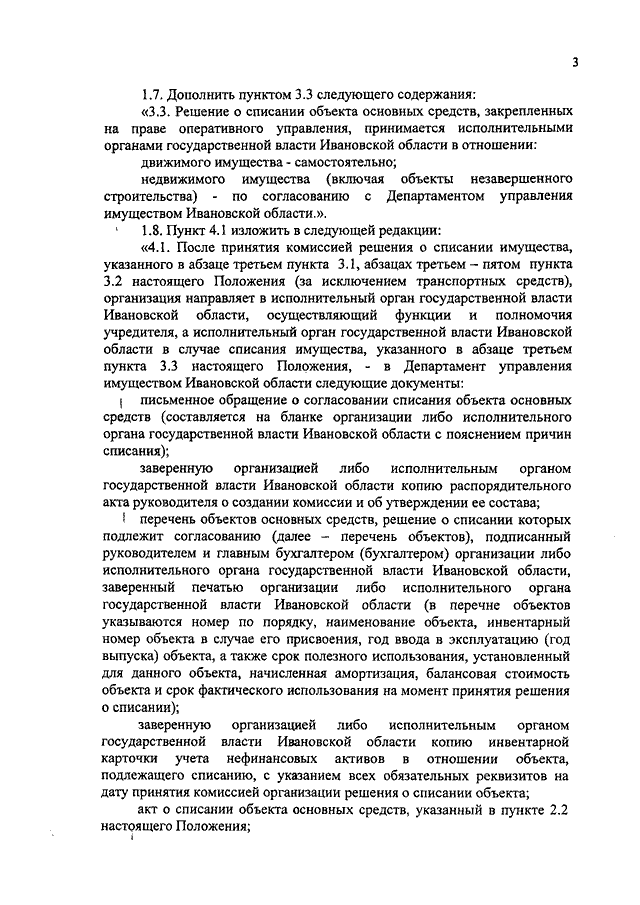 3

1.7. Дополнить пунктом 3.3 следующего содержания:

«3.3. Решение о списании объекта основных средств, закрепленных на праве оперативного управления, принимается исполнительными органами государственной власти Ивановской области в отношении:

движимого имущества - самостоятельно;

недвижимого имущества (включая объекты незавершенного строительства) - по согласованию с Департаментом управления имуществом Ивановской области.».

1.8. Пункт 4.1 изложить в следующей редакции:

«4.1. После принятия комиссией решения о списании имущества, указанного в абзаце третьем пункта 3.1, абзацах третьем – пятом пункта 3.2 настоящего Положения (за исключением транспортных средств), организация направляет в исполнительный орган государственной власти Ивановской области, осуществляющий функции и полномочия учредителя, а исполнительный орган государственной власти Ивановской области в случае списания имущества, указанного в абзаце третьем пункта 3.3 настоящего Положения, - в Департамент управления имуществом Ивановской области следующие документы:

письменное обращение о согласовании списания объекта основных средств (составляется на бланке организации либо исполнительного органа государственной власти Ивановской области с пояснением причин списания);

заверенную организацией либо исполнительным органом государственной власти Ивановской области копию распорядительного акта руководителя о создании комиссии и об утверждении ее состава;

перечень объектов основных средств, решение о списании которых подлежит согласованию (далее – перечень объектов), подписанный руководителем и главным бухгалтером (бухгалтером) организации либо исполнительного органа государственной власти Ивановской области, заверенный печатью организации либо исполнительного органа государственной власти Ивановской области (в перечне объектов указываются номер по порядку, наименование объекта, инвентарный номер объекта в случае его присвоения, год ввода в эксплуатацию (год выпуска) объекта, а также срок полезного использования, установленный для данного объекта, начисленная амортизация, балансовая стоимость объекта и срок фактического использования на момент принятия решения о списании);

заверенную организацией либо исполнительным органом государственной власти Ивановской области копию инвентарной карточки учета нефинансовых активов в отношении объекта, подлежащего списанию, с указанием всех обязательных реквизитов на дату принятия комиссией организации решения о списании объекта;

акт о списании объекта основных средств, указанный в пункте 2.2 настоящего Положения;